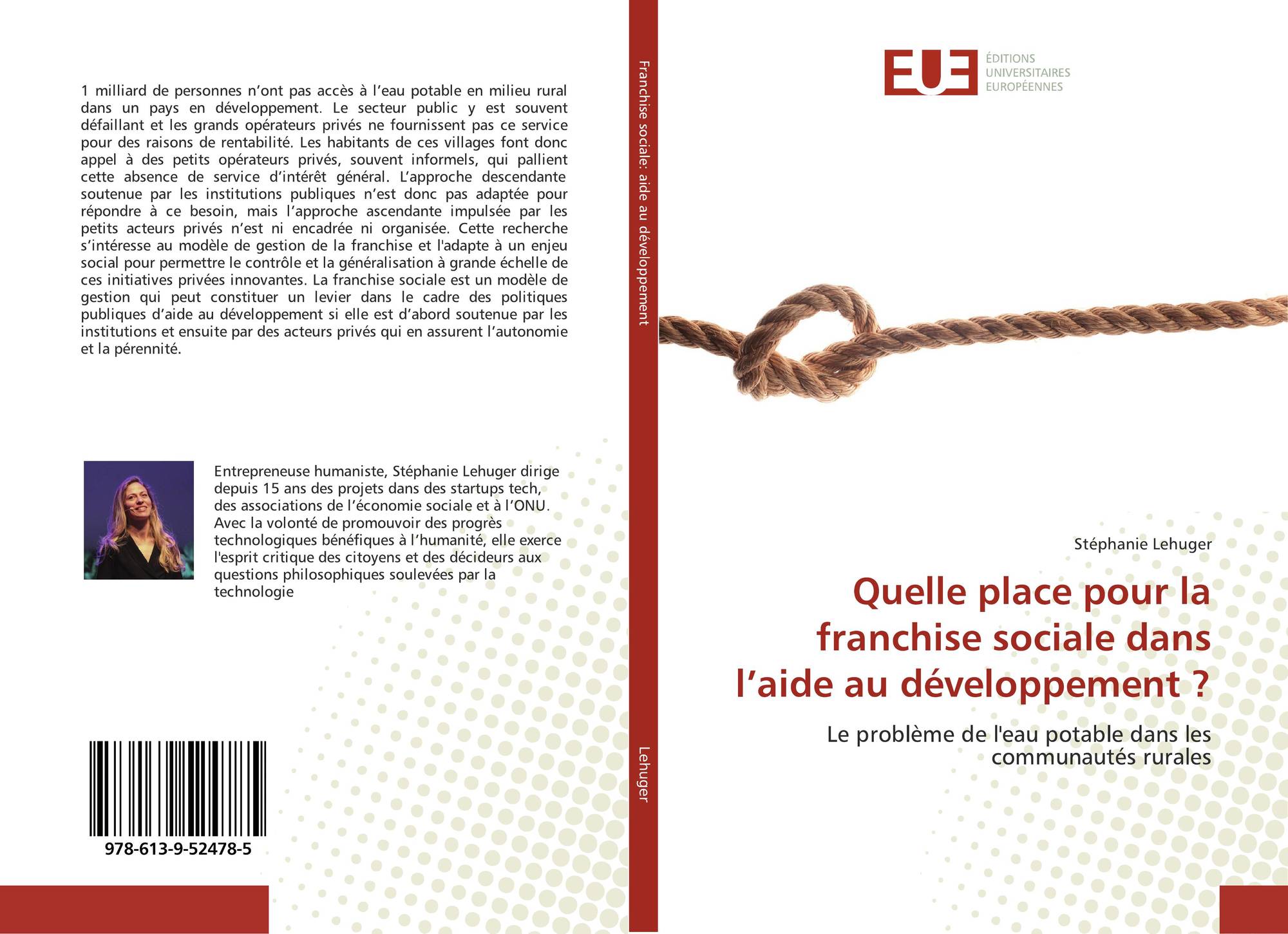 1 milliard de personnes n’ont pas accès à l’eau potable en milieu rural dans un pays en développement. Le secteur public y est souvent défaillant et les grands opérateurs privés ne fournissent pas ce service pour des raisons de rentabilité. Les habitants de ces villages font donc appel à des petits opérateurs privés, souvent informels, qui pallient cette absence de service d’intérêt général. L’approche descendante soutenue par les institutions publiques n’est donc pas adaptée pour répondre à ce besoin, mais l’approche ascendante impulsée par les petits acteurs privés n’est ni encadrée ni organisée. Cette recherche s’intéresse au modèle de gestion de la franchise et l'adapte à un enjeu social pour permettre le contrôle et la généralisation à grande échelle de ces initiatives privées innovantes. La franchise sociale est un modèle de gestion qui peut constituer un levier dans le cadre des politiques publiques d’aide au développement si elle est d’abord soutenue par les institutions et ensuite par des acteurs privés qui en assurent l’autonomie et la pérennité.

Entrepreneuse humaniste, Stéphanie Lehuger dirige depuis 15 ans des projets dans des startups tech, des associations de l’économie sociale et à l’ONU. Avec la volonté de promouvoir des progrès technologiques bénéfiques à l’humanité, elle exerce l'esprit critique des citoyens et des décideurs aux questions philosophiques soulevées par la technologie

978-613-9-52478-5

Franchise sociale: aide au développement

Lehuger

EUE ÉDITIONS UNIVERSITAIRES EUROPÉENNES

Stéphanie Lehuger

Quelle place pour la franchise sociale dans l’aide au développement ?

Le problème de l'eau potable dans les communautés rurales